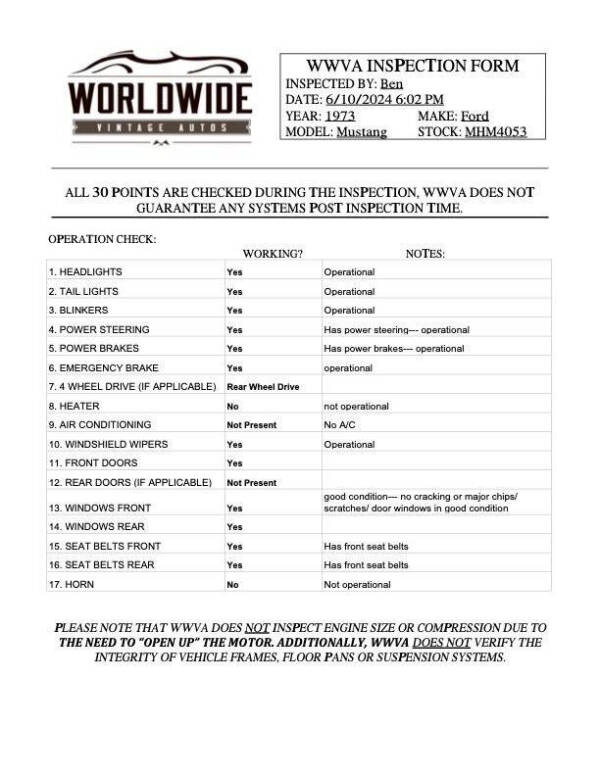 WORLDWIDE
VINTAGE AUTOS

WWVA INSPECTION FORM
INSPECTED BY: Ben
DATE: 6/10/2024 6:02 PM
YEAR: 1973 MAKE: Ford
MODEL: Mustang STOCK: MHM4053

ALL 30 POINTS ARE CHECKED DURING THE INSPECTION, WWVA DOES NOT GUARANTEE ANY SYSTEMS POST INSPECTION TIME.

OPERATION CHECK:

| | WORKING? | NOTES: |
|---|---|---|
| 1. HEADLIGHTS | Yes | Operational |
| 2. TAIL LIGHTS | Yes | Operational |
| 3. BLINKERS | Yes | Operational |
| 4. POWER STEERING | Yes | Has power steering--- operational |
| 5. POWER BRAKES | Yes | Has power brakes--- operational |
| 6. EMERGENCY BRAKE | Yes | operational |
| 7. 4 WHEEL DRIVE (IF APPLICABLE) | Rear Wheel Drive | |
| 8. HEATER | No | not operational |
| 9. AIR CONDITIONING | Not Present | No A/C |
| 10. WINDSHIELD WIPERS | Yes | Operational |
| 11. FRONT DOORS | Yes | |
| 12. REAR DOORS (IF APPLICABLE) | Not Present | |
| 13. WINDOWS FRONT | Yes | good condition--- no cracking or major chips/ scratches/ door windows in good condition |
| 14. WINDOWS REAR | Yes | |
| 15. SEAT BELTS FRONT | Yes | Has front seat belts |
| 16. SEAT BELTS REAR | Yes | Has front seat belts |
| 17. HORN | No | Not operational |

PLEASE NOTE THAT WWVA DOES NOT INSPECT ENGINE SIZE OR COMPRESSION DUE TO THE NEED TO "OPEN UP" THE MOTOR. ADDITIONALLY, WWVA DOES NOT VERIFY THE INTEGRITY OF VEHICLE FRAMES, FLOOR PANS OR SUSPENSION SYSTEMS.